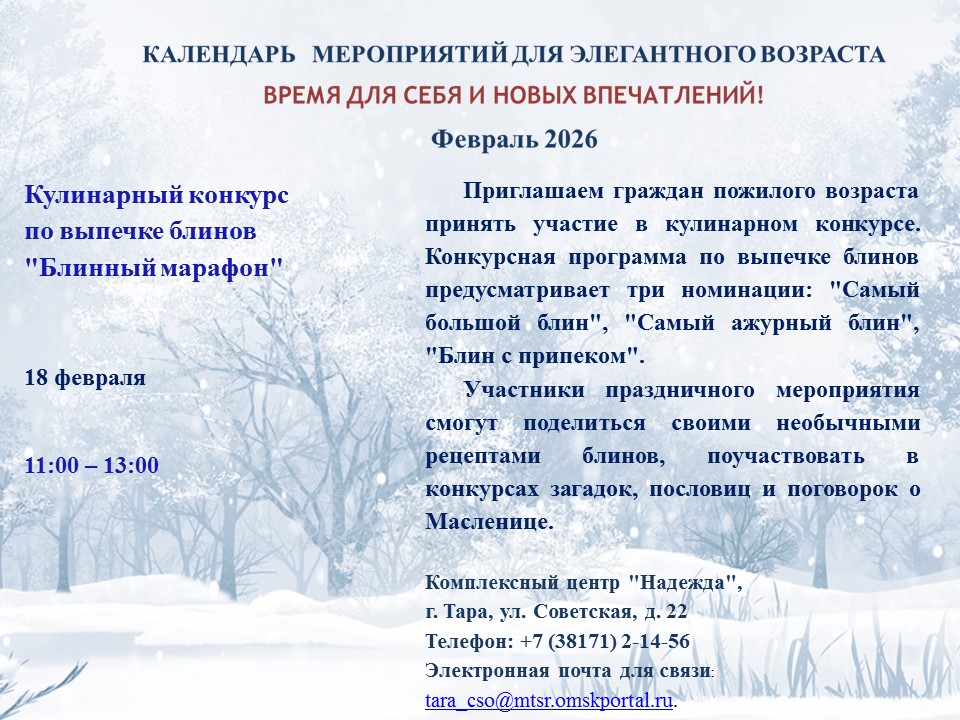 КАЛЕНДАРЬ МЕРОПРИЯТИЙ ДЛЯ ЭЛЕГАНТНОГО ВОЗРАСТА

ВРЕМЯ ДЛЯ СЕБЯ И НОВЫХ ВПЕЧАТЛЕНИЙ!

Февраль 2026

Кулинарный конкурс
по выпечке блинов
"Блинный марафон"

18 февраля

11:00 – 13:00

Приглашаем граждан пожилого возраста принять участие в кулинарном конкурсе. Конкурсная программа по выпечке блинов предусматривает три номинации: "Самый большой блин", "Самый ажурный блин", "Блин с припеком".

Участники праздничного мероприятия смогут поделиться своими необычными рецептами блинов, поучаствовать в конкурсах загадок, пословиц и поговорок о Масленице.

Комплексный центр "Надежда",
г. Тара, ул. Советская, д. 22
Телефон: +7 (38171) 2-14-56
Электронная почта для связи:
tara_cso@mtsr.omskportal.ru.